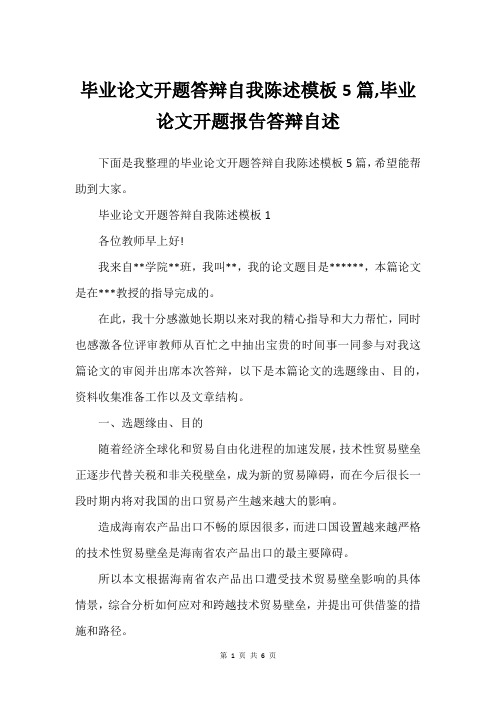 毕业论文开题答辩自我陈述模板 5 篇,毕业论文开题报告答辩自述

下面是我整理的毕业论文开题答辩自我陈述模板 5 篇，希望能帮助到大家。

毕业论文开题答辩自我陈述模板 1

各位教师早上好!

我来自**学院**班，我叫**，我的论文题目是******，本篇论文是在***教授的指导完成的。

在此，我十分感激她长期以来对我的精心指导和大力帮忙，同时也感激各位评审教师从百忙之中抽出宝贵的时间事一同参与对我这篇论文的审阅并出席本次答辩，以下是本篇论文的选题缘由、目的，资料收集准备工作以及文章结构。

一、选题缘由、目的

随着经济全球化和贸易自由化进程的加速发展，技术性贸易壁垒正逐步代替关税和非关税壁垒，成为新的贸易障碍，而在今后很长一段时期内将对我国的出口贸易产生越来越大的影响。

造成海南农产品出口不畅的原因很多，而进口国设置越来越严格的技术性贸易壁垒是海南省农产品出口的最主要障碍。

所以本文根据海南省农产品出口遭受技术贸易壁垒影响的具体情景，综合分析如何应对和跨越技术贸易壁垒，并提出可供借鉴的措施和路径。

第 1 页 共 6 页